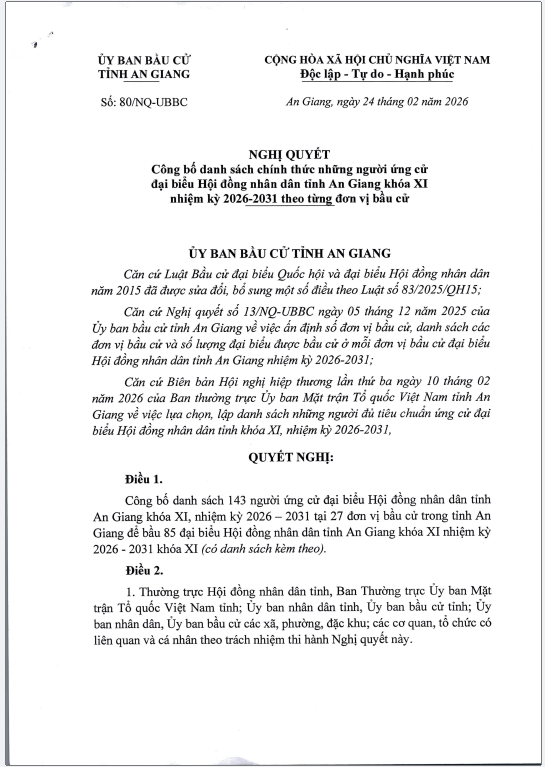 ỦY BAN BẦU CỬ
TỈNH AN GIANG

Số: 80/NQ-UBBC

CỘNG HÒA XÃ HỘI CHỦ NGHĨA VIỆT NAM
Độc lập - Tự do - Hạnh phúc

An Giang, ngày 24 tháng 02 năm 2026

NGHỊ QUYẾT
Công bố danh sách chính thức những người ứng cử đại biểu Hội đồng nhân dân tỉnh An Giang khóa XI nhiệm kỳ 2026-2031 theo từng đơn vị bầu cử

ỦY BAN BẦU CỬ TỈNH AN GIANG

Căn cứ Luật Bầu cử đại biểu Quốc hội và đại biểu Hội đồng nhân dân năm 2015 đã được sửa đổi, bổ sung một số điều theo Luật số 83/2025/QH15;

Căn cứ Nghị quyết số 13/NQ-UBBC ngày 05 tháng 12 năm 2025 của Ủy ban bầu cử tỉnh An Giang về việc ấn định số đơn vị bầu cử, danh sách các đơn vị bầu cử và số lượng đại biểu được bầu cử ở mỗi đơn vị bầu cử đại biểu Hội đồng nhân dân tỉnh An Giang nhiệm kỳ 2026-2031;

Căn cứ Biên bản Hội nghị hiệp thương lần thứ ba ngày 10 tháng 02 năm 2026 của Ban thường trực Ủy ban Mặt trận Tổ quốc Việt Nam tỉnh An Giang về việc lựa chọn, lập danh sách những người đủ tiêu chuẩn ứng cử đại biểu Hội đồng nhân dân tỉnh khóa XI, nhiệm kỳ 2026-2031,

QUYẾT NGHỊ:

Điều 1.

Công bố danh sách 143 người ứng cử đại biểu Hội đồng nhân dân tỉnh An Giang khóa XI, nhiệm kỳ 2026 – 2031 tại 27 đơn vị bầu cử trong tỉnh An Giang để bầu 85 đại biểu Hội đồng nhân dân tỉnh An Giang khóa XI nhiệm kỳ 2026 - 2031 khóa XI (có danh sách kèm theo).

Điều 2.

1. Thường trực Hội đồng nhân dân tỉnh, Ban Thường trực Ủy ban Mặt trận Tổ quốc Việt Nam tỉnh; Ủy ban nhân dân tỉnh, Ủy ban bầu cử tỉnh; Ủy ban nhân dân, Ủy ban bầu cử các xã, phường, đặc khu; các cơ quan, tổ chức có liên quan và cá nhân theo trách nhiệm thi hành Nghị quyết này.